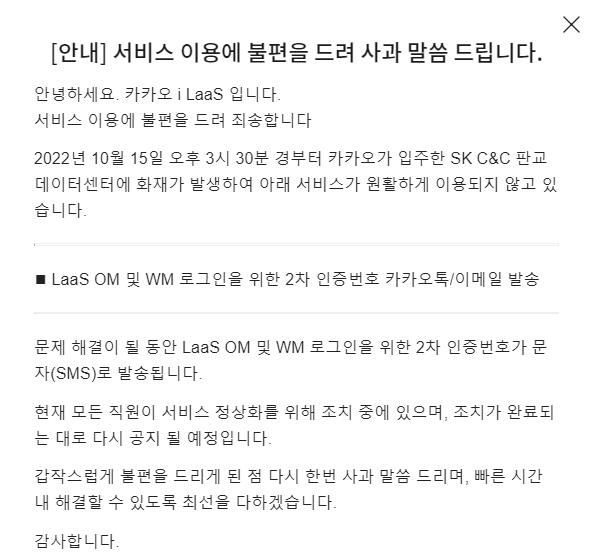 [안내] 서비스 이용에 불편을 드려 사과 말씀 드립니다.

안녕하세요. 카카오 i LaaS 입니다.
서비스 이용에 불편을 드려 죄송합니다

2022년 10월 15일 오후 3시 30분 경부터 카카오가 입주한 SK C&C 판교 데이터센터에 화재가 발생하여 아래 서비스가 원활하게 이용되지 않고 있습니다.

■ LaaS OM 및 WM 로그인을 위한 2차 인증번호 카카오톡/이메일 발송

문제 해결이 될 동안 LaaS OM 및 WM 로그인을 위한 2차 인증번호가 문자(SMS)로 발송됩니다.

현재 모든 직원이 서비스 정상화를 위해 조치 중에 있으며, 조치가 완료되는 대로 다시 공지 될 예정입니다.

갑작스럽게 불편을 드리게 된 점 다시 한번 사과 말씀 드리며, 빠른 시간 내 해결할 수 있도록 최선을 다하겠습니다.

감사합니다.